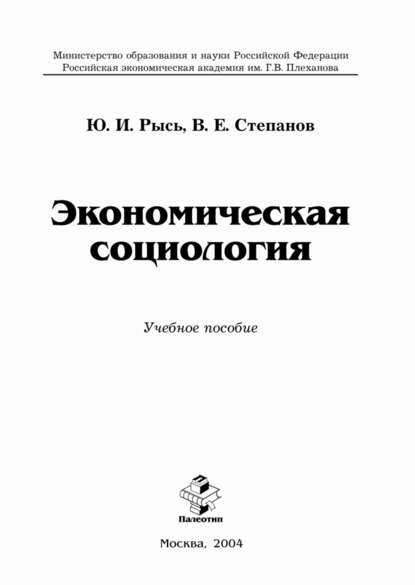 Министерство образования и науки Российской Федерации
Российская экономическая академия им. Г.В. Плеханова

Ю. И. Рысь, В. Е. Степанов

Экономическая социология

Учебное пособие

Палеотип

Москва, 2004